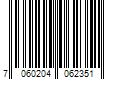 7 060204 062351